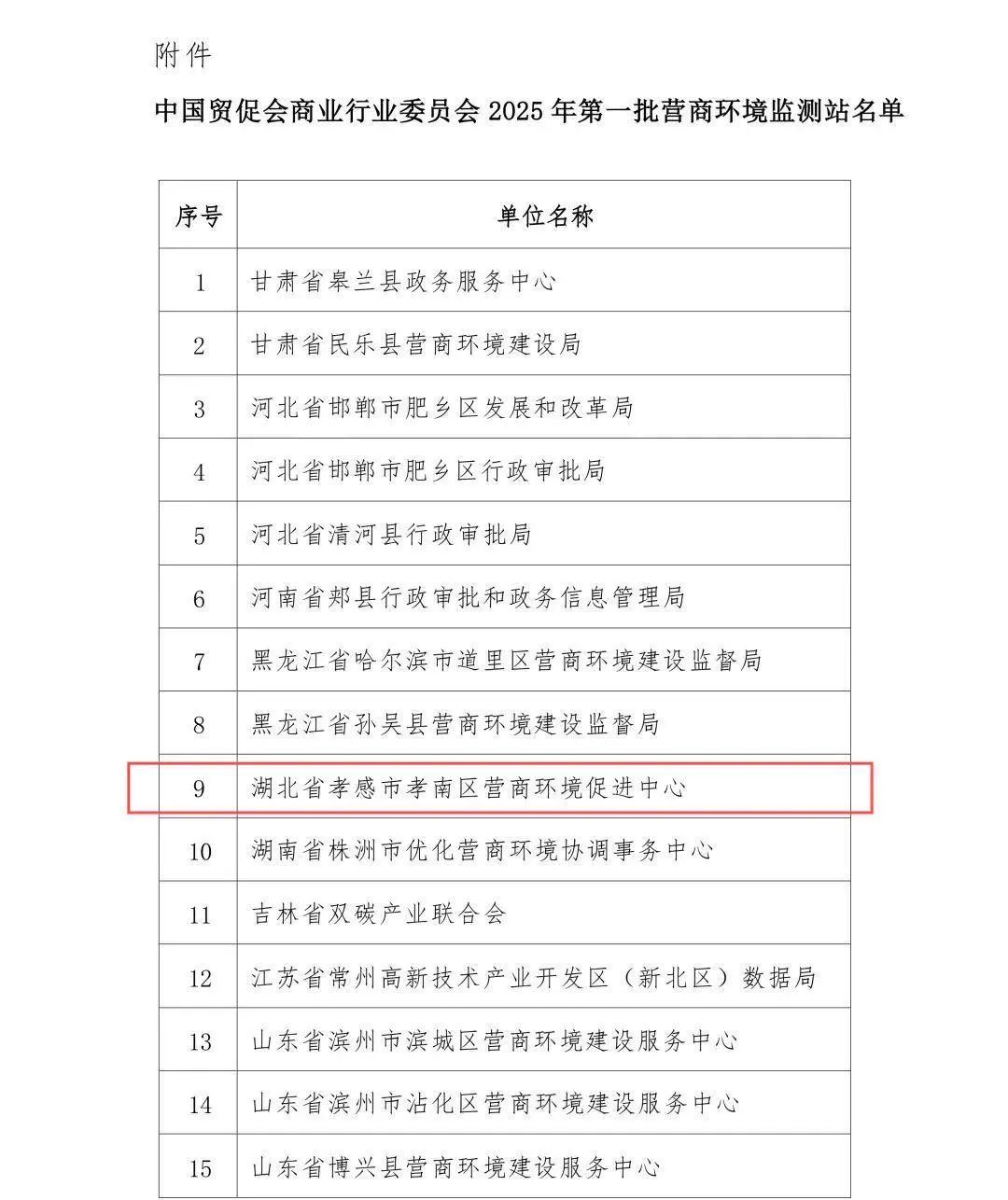 附件

中国贸促会商业行业委员会2025年第一批营商环境监测站名单

| 序号 | 单位名称 |
|---|---|
| 1 | 甘肃省皋兰县政务服务中心 |
| 2 | 甘肃省民乐县营商环境建设局 |
| 3 | 河北省邯郸市肥乡区发展和改革局 |
| 4 | 河北省邯郸市肥乡区行政审批局 |
| 5 | 河北省清河县行政审批局 |
| 6 | 河南省郏县行政审批和政务信息管理局 |
| 7 | 黑龙江省哈尔滨市道里区营商环境建设监督局 |
| 8 | 黑龙江省孙吴县营商环境建设监督局 |
| 9 | 湖北省孝感市孝南区营商环境促进中心 |
| 10 | 湖南省株洲市优化营商环境协调事务中心 |
| 11 | 吉林省双碳产业联合会 |
| 12 | 江苏省常州高新技术产业开发区（新北区）数据局 |
| 13 | 山东省滨州市滨城区营商环境建设服务中心 |
| 14 | 山东省滨州市沾化区营商环境建设服务中心 |
| 15 | 山东省博兴县营商环境建设服务中心 |